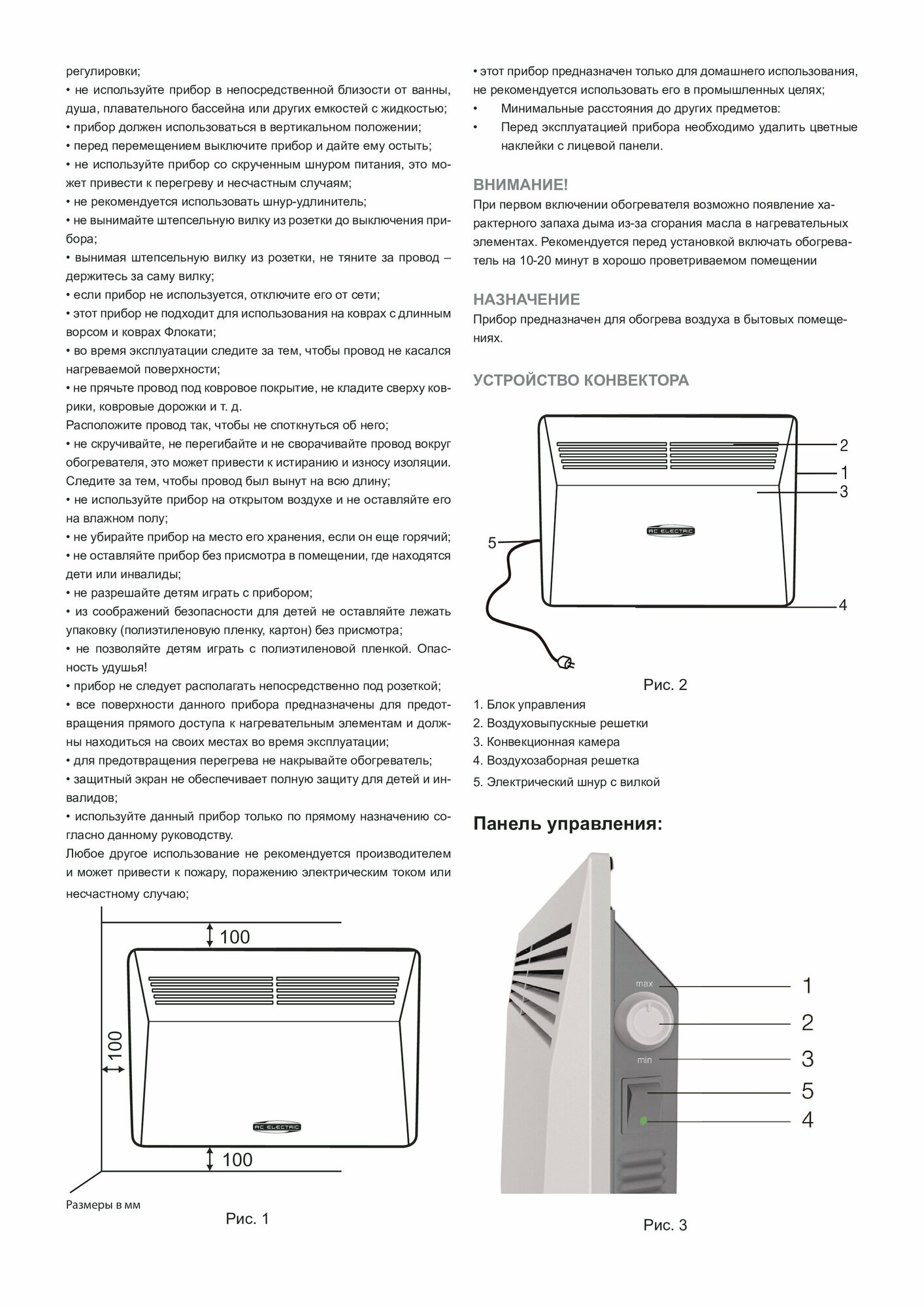 регулировки;
• не используйте прибор в непосредственной близости от ванны, душа, плавательного бассейна или других емкостей с жидкостью;
• прибор должен использоваться в вертикальном положении;
• перед перемещением выключите прибор и дайте ему остыть;
• не используйте прибор со скрученным шнуром питания, это может привести к перегреву и несчастным случаям;
• не рекомендуется использовать шнур-удлинитель;
• не вынимайте штепсельную вилку из розетки до выключения прибора;
• вынимая штепсельную вилку из розетки, не тяните за провод – держитесь за саму вилку;
• если прибор не используется, отключите его от сети;
• этот прибор не подходит для использования на коврах с длинным ворсом и коврах Флокати;
• во время эксплуатации следите за тем, чтобы провод не касался нагреваемой поверхности;
• не прячьте провод под ковровое покрытие, не кладите сверху коврики, ковровые дорожки и т. д.
Расположите провод так, чтобы не споткнуться об него;
• не скручивайте, не перегибайте и не сворачивайте провод вокруг обогревателя, это может привести к истиранию и износу изоляции. Следите за тем, чтобы провод был вынут на всю длину;
• не используйте прибор на открытом воздухе и не оставляйте его на влажном полу;
• не убирайте прибор на место его хранения, если он еще горячий;
• не оставляйте прибор без присмотра в помещении, где находятся дети или инвалиды;
• не разрешайте детям играть с прибором;
• из соображений безопасности для детей не оставляйте лежать упаковку (полиэтиленовую пленку, картон) без присмотра;
• не позволяйте детям играть с полиэтиленовой пленкой. Опасность удушья!
• прибор не следует располагать непосредственно под розеткой;
• все поверхности данного прибора предназначены для предотвращения прямого доступа к нагревательным элементам и должны находиться на своих местах во время эксплуатации;
• для предотвращения перегрева не накрывайте обогреватель;
• защитный экран не обеспечивает полную защиту для детей и инвалидов;
• используйте данный прибор только по прямому назначению согласно данному руководству.
Любое другое использование не рекомендуется производителем и может привести к пожару, поражению электрическим током или несчастному случаю;

100
100
AC ELECTRIC
100
Размеры в мм
Рис. 1

• этот прибор предназначен только для домашнего использования, не рекомендуется использовать его в промышленных целях;
• Минимальные расстояния до других предметов:
• Перед эксплуатацией прибора необходимо удалить цветные наклейки с лицевой панели.

ВНИМАНИЕ!
При первом включении обогревателя возможно появление характерного запаха дыма из-за сгорания масла в нагревательных элементах. Рекомендуется перед установкой включать обогреватель на 10-20 минут в хорошо проветриваемом помещении

НАЗНАЧЕНИЕ
Прибор предназначен для обогрева воздуха в бытовых помещениях.

УСТРОЙСТВО КОНВЕКТОРА

2
1
3
AC ELECTRIC
5
4
Рис. 2

1. Блок управления
2. Воздуховыпускные решетки
3. Конвекционная камера
4. Воздухозаборная решетка
5. Электрический шнур с вилкой

Панель управления:

max
1
2
min
3
5
4
Рис. 3